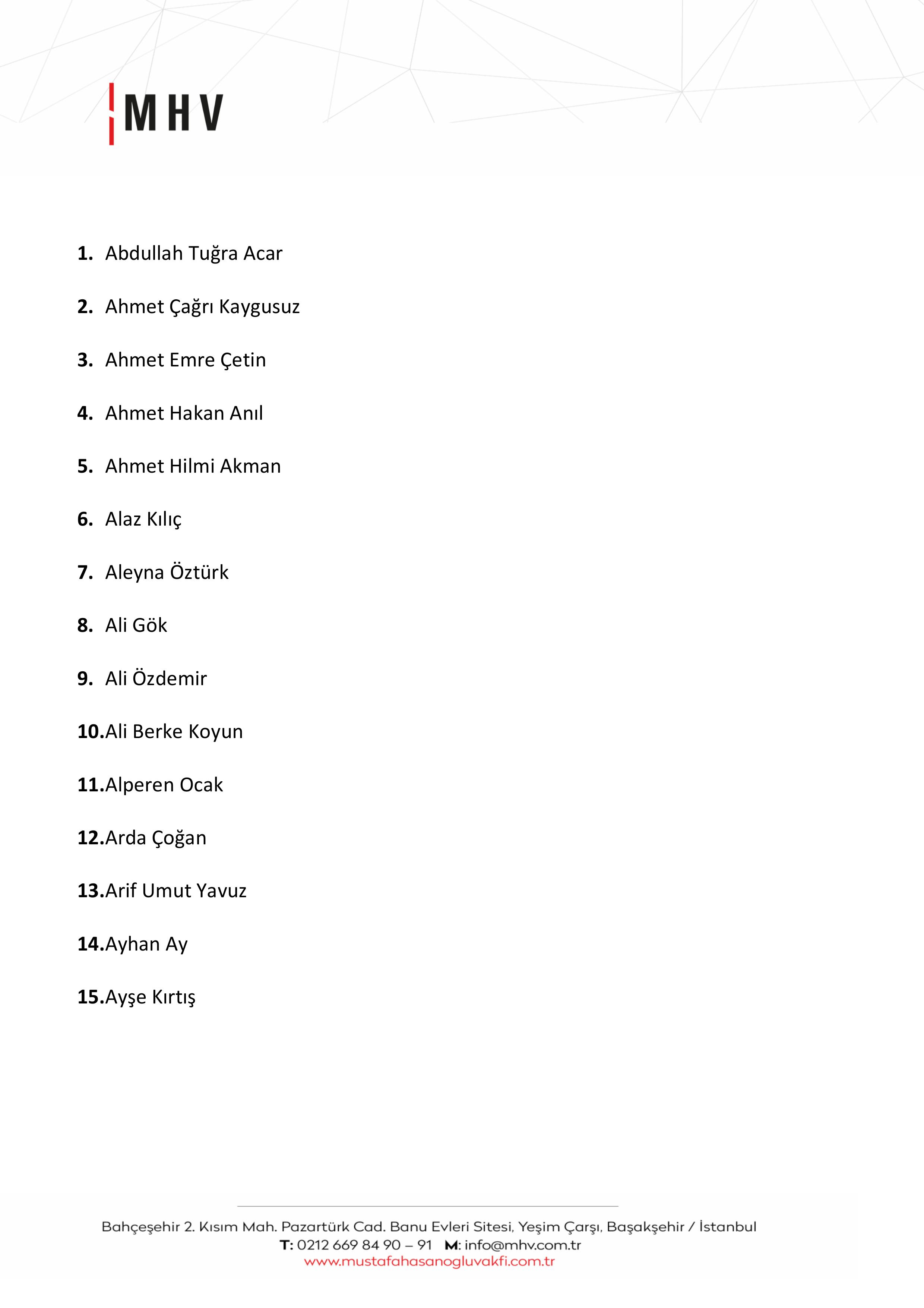 MHV

1. Abdullah Tuğra Acar

2. Ahmet Çağrı Kaygusuz

3. Ahmet Emre Çetin

4. Ahmet Hakan Anıl

5. Ahmet Hilmi Akman

6. Alaz Kılıç

7. Aleyna Öztürk

8. Ali Gök

9. Ali Özdemir

10. Ali Berke Koyun

11. Alperen Ocak

12. Arda Çoğan

13. Arif Umut Yavuz

14. Ayhan Ay

15. Ayşe Kırtış

Bahçeşehir 2. Kısım Mah. Pazartürk Cad. Banu Evleri Sitesi, Yeşim Çarşı, Başakşehir / İstanbul
T: 0212 669 84 90 – 91 M: info@mhv.com.tr
www.mustafahasanogluvakfi.com.tr